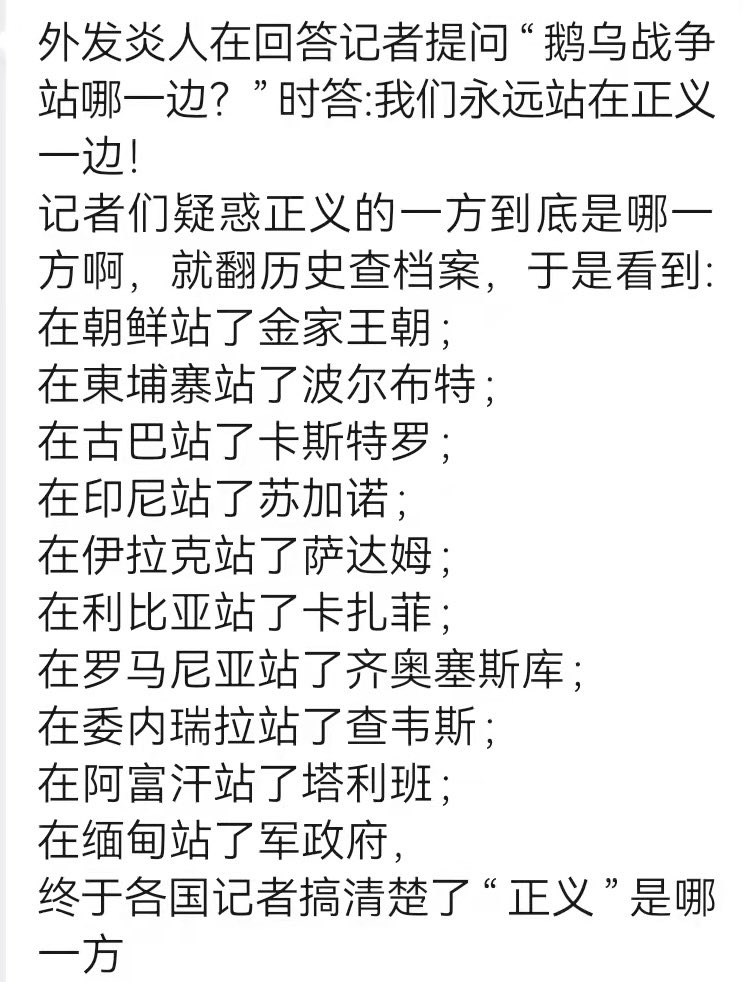 外发炎人在回答记者提问“鹅乌战争站哪一边？”时答:我们永远站在正义一边！
记者们疑惑正义的一方到底是哪一方啊，就翻历史查档案，于是看到:
在朝鲜站了金家王朝；
在柬埔寨站了波尔布特；
在古巴站了卡斯特罗；
在印尼站了苏加诺；
在伊拉克站了萨达姆；
在利比亚站了卡扎菲；
在罗马尼亚站了齐奥塞斯库；
在委内瑞拉站了查韦斯；
在阿富汗站了塔利班；
在缅甸站了军政府，
终于各国记者搞清楚了“正义”是哪一方